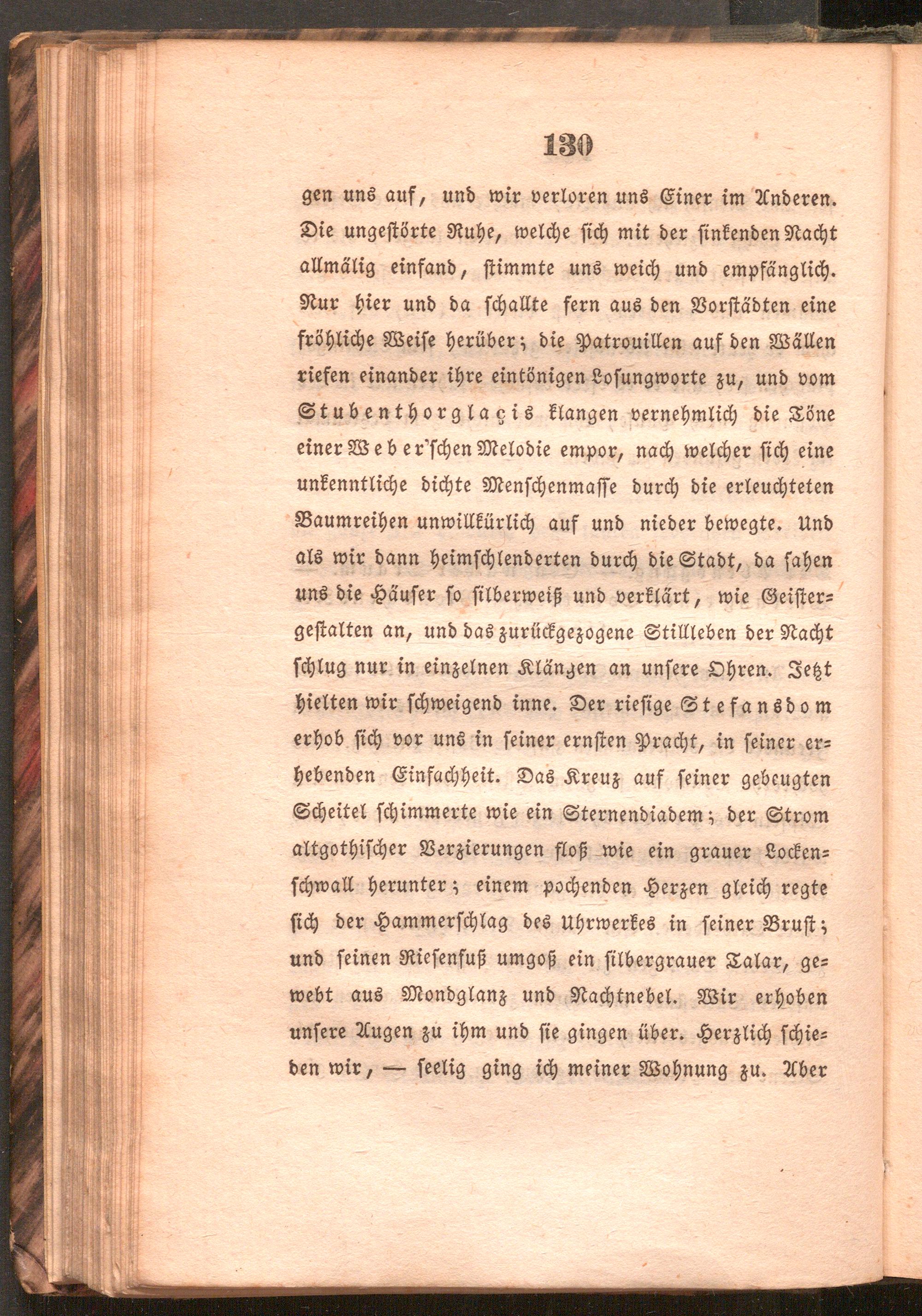 130

gen uns auf, und wir verloren uns Einer im Anderen. Die ungestörte Ruhe, welche sich mit der sinkenden Nacht allmälig einfand, stimmte uns weich und empfänglich. Nur hier und da schallte fern aus den Vorstädten eine fröhliche Weise herüber; die Patrouillen auf den Wällen riefen einander ihre eintönigen Losungworte zu, und vom Stubenthorglaçis klangen vernehmlich die Töne einer Weber'schen Melodie empor, nach welcher sich eine unkenntliche dichte Menschenmasse durch die erleuchteten Baumreihen unwillkürlich auf und nieder bewegte. Und als wir dann heimschlenderten durch die Stadt, da sahen uns die Häuser so silberweiß und verklärt, wie Geistergestalten an, und das zurückgezogene Stillleben der Nacht schlug nur in einzelnen Klängen an unsere Ohren. Jetzt hielten wir schweigend inne. Der riesige Stefansdom erhob sich vor uns in seiner ernsten Pracht, in seiner erhebenden Einfachheit. Das Kreuz auf seiner gebeugten Scheitel schimmerte wie ein Sternendiadem; der Strom altgothischer Verzierungen floß wie ein grauer Lockenschwall herunter; einem pochenden Herzen gleich regte sich der Hammerschlag des Uhrwerkes in seiner Brust; und seinen Riesenfuß umgoß ein silbergrauer Talar, gewebt aus Mondglanz und Nachtnebel. Wir erhoben unsere Augen zu ihm und sie gingen über. Herzlich schieden wir, — seelig ging ich meiner Wohnung zu. Aber